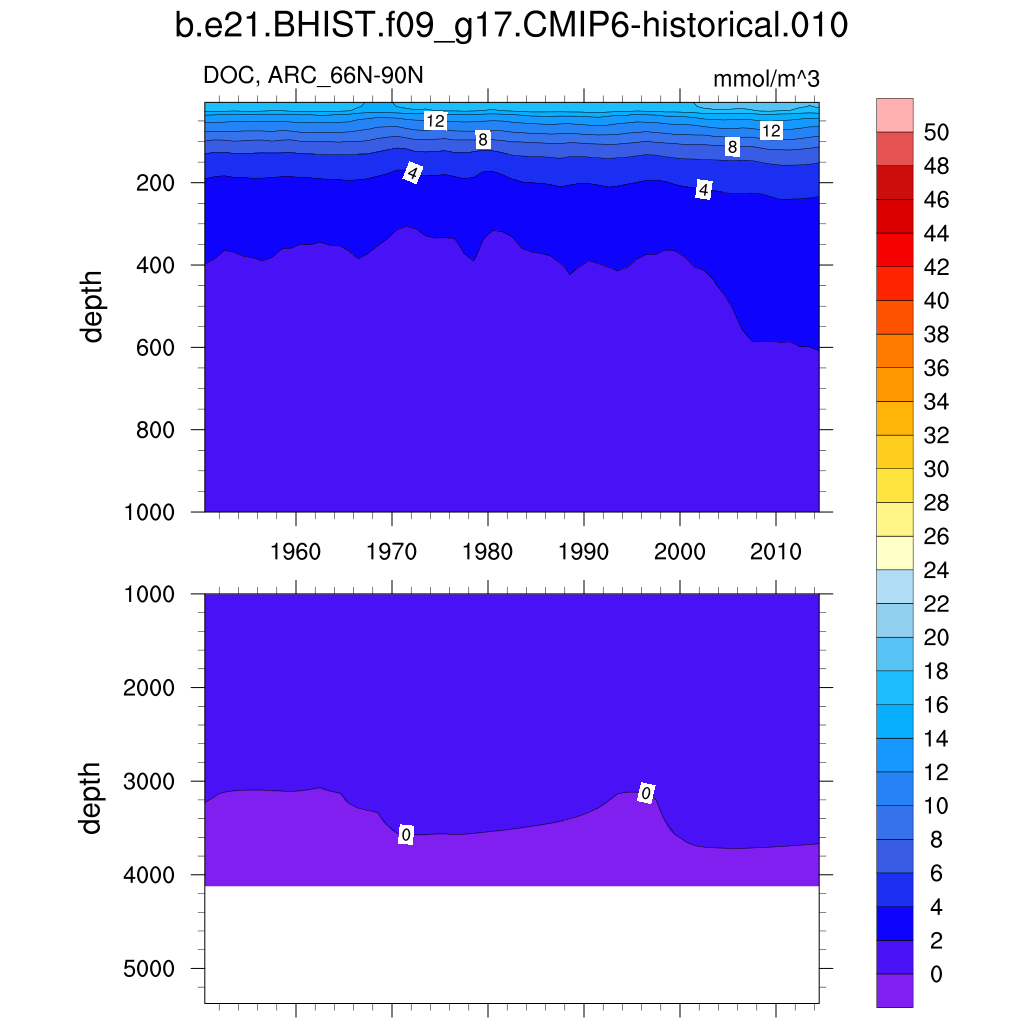 b.e21.BHIST.f09_g17.CMIP6-historical.010

DOC, ARC_66N-90N

mmol/m^3

12
8
4
12
8
4

200
400
600
800
1000

depth

1960
1970
1980
1990
2000
2010

1000
2000
3000
4000
5000

depth

0
0

50
48
46
44
42
40
38
36
34
32
30
28
26
24
22
20
18
16
14
12
10
8
6
4
2
0